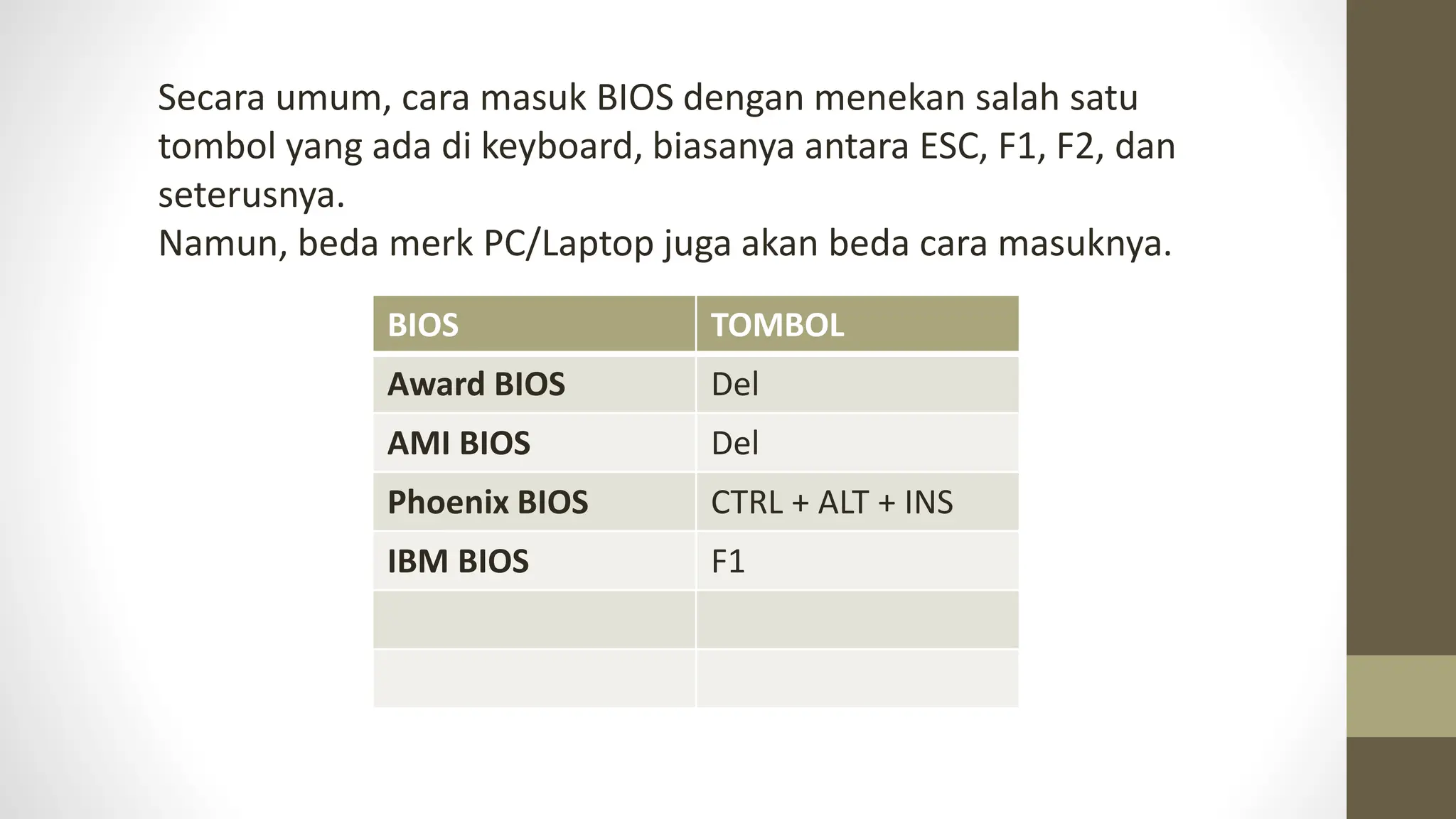 Secara umum, cara masuk BIOS dengan menekan salah satu tombol yang ada di keyboard, biasanya antara ESC, F1, F2, dan seterusnya.
Namun, beda merk PC/Laptop juga akan beda cara masuknya.

| BIOS | TOMBOL |
|---|---|
| Award BIOS | Del |
| AMI BIOS | Del |
| Phoenix BIOS | CTRL + ALT + INS |
| IBM BIOS | F1 |
| | |
| | |